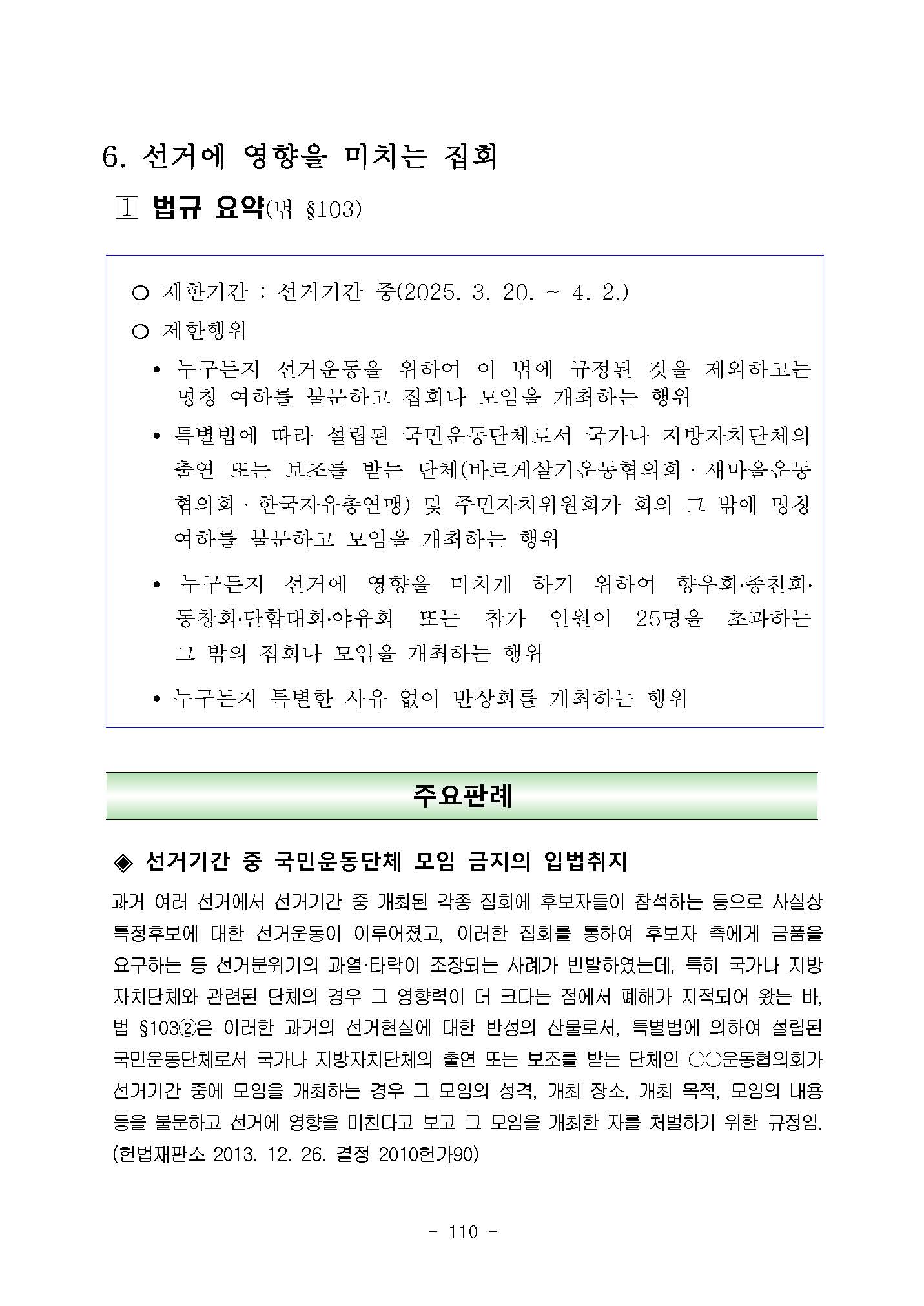 6. 선거에 영향을 미치는 집회

1 법규 요약(법 §103)

○ 제한기간 : 선거기간 중(2025. 3. 20. ~ 4. 2.)

○ 제한행위

• 누구든지 선거운동을 위하여 이 법에 규정된 것을 제외하고는 명칭 여하를 불문하고 집회나 모임을 개최하는 행위

• 특별법에 따라 설립된 국민운동단체로서 국가나 지방자치단체의 출연 또는 보조를 받는 단체(바르게살기운동협의회 · 새마을운동협의회 · 한국자유총연맹) 및 주민자치위원회가 회의 그 밖에 명칭 여하를 불문하고 모임을 개최하는 행위

• 누구든지 선거에 영향을 미치게 하기 위하여 향우회·종친회·동창회·단합대회·야유회 또는 참가 인원이 25명을 초과하는 그 밖의 집회나 모임을 개최하는 행위

• 누구든지 특별한 사유 없이 반상회를 개최하는 행위

주요판례

◈ 선거기간 중 국민운동단체 모임 금지의 입법취지

과거 여러 선거에서 선거기간 중 개최된 각종 집회에 후보자들이 참석하는 등으로 사실상 특정후보에 대한 선거운동이 이루어졌고, 이러한 집회를 통하여 후보자 측에게 금품을 요구하는 등 선거분위기의 과열·타락이 조장되는 사례가 빈발하였는데, 특히 국가나 지방자치단체와 관련된 단체의 경우 그 영향력이 더 크다는 점에서 폐해가 지적되어 왔는 바, 법 §103②은 이러한 과거의 선거현실에 대한 반성의 산물로서, 특별법에 의하여 설립된 국민운동단체로서 국가나 지방자치단체의 출연 또는 보조를 받는 단체인 ○○운동협의회가 선거기간 중에 모임을 개최하는 경우 그 모임의 성격, 개최 장소, 개최 목적, 모임의 내용 등을 불문하고 선거에 영향을 미친다고 보고 그 모임을 개최한 자를 처벌하기 위한 규정임. (헌법재판소 2013. 12. 26. 결정 2010헌가90)

- 110 -